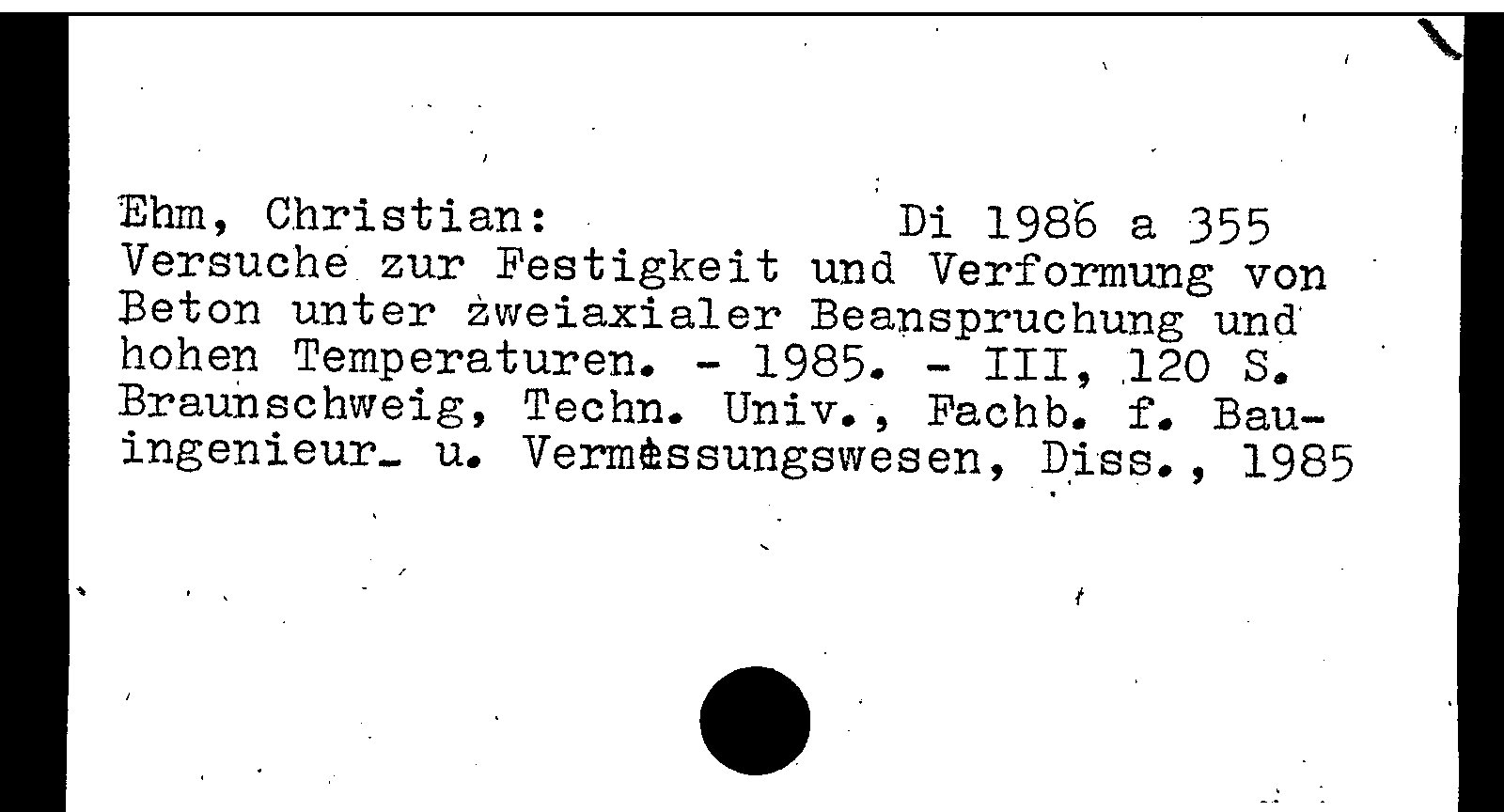 Ehm, Christian: Di 1986 a 355

Versuche zur Festigkeit und Verformung von Beton unter zweiaxialer Beanspruchung und hohen Temperaturen. - 1985. - III, 120 S. Braunschweig, Techn. Univ., Fachb. f. Bauingenieur- u. Vermessungswesen, Diss., 1985